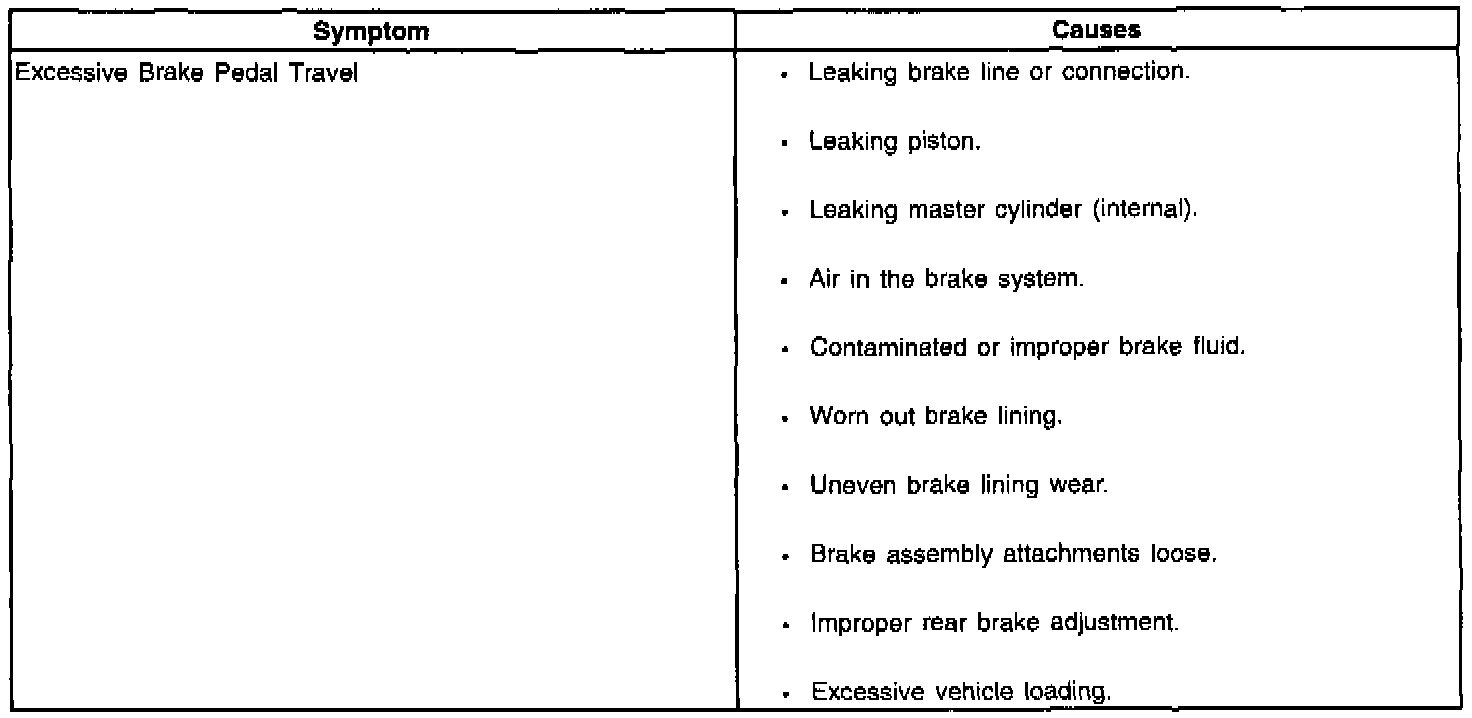 | Symptom | Causes |
|---|---|
| Excessive Brake Pedal Travel | • Leaking brake line or connection.<br>• Leaking piston.<br>• Leaking master cylinder (internal).<br>• Air in the brake system.<br>• Contaminated or improper brake fluid.<br>• Worn out brake lining.<br>• Uneven brake lining wear.<br>• Brake assembly attachments loose.<br>• Improper rear brake adjustment.<br>• Excessive vehicle loading. |